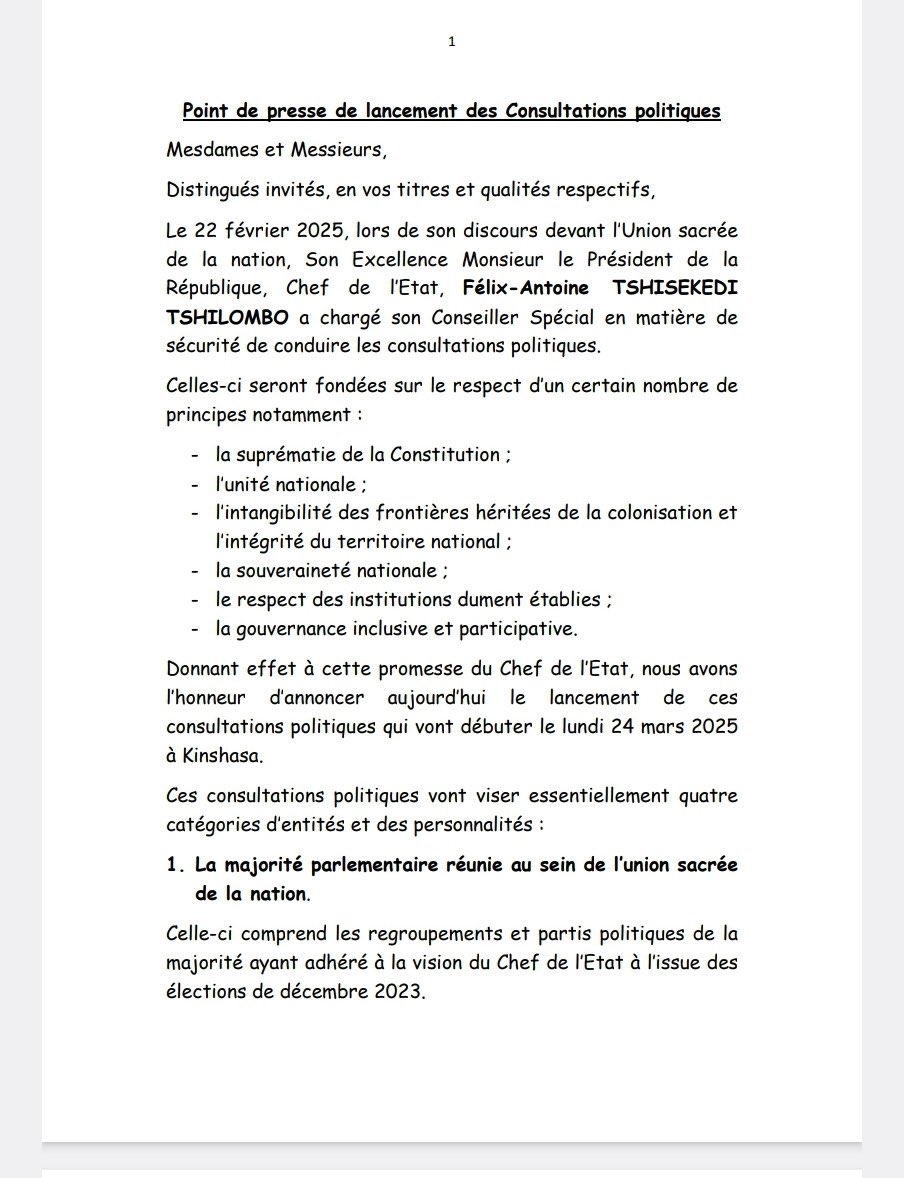 1

Point de presse de lancement des Consultations politiques

Mesdames et Messieurs,

Distingués invités, en vos titres et qualités respectifs,

Le 22 février 2025, lors de son discours devant l'Union sacrée de la nation, Son Excellence Monsieur le Président de la République, Chef de l'Etat, Félix-Antoine TSHISEKEDI TSHILOMBO a chargé son Conseiller Spécial en matière de sécurité de conduire les consultations politiques.

Celles-ci seront fondées sur le respect d'un certain nombre de principes notamment :

- la suprématie de la Constitution ;
- l'unité nationale ;
- l'intangibilité des frontières héritées de la colonisation et l'intégrité du territoire national ;
- la souveraineté nationale ;
- le respect des institutions dument établies ;
- la gouvernance inclusive et participative.

Donnant effet à cette promesse du Chef de l'Etat, nous avons l'honneur d'annoncer aujourd'hui le lancement de ces consultations politiques qui vont débuter le lundi 24 mars 2025 à Kinshasa.

Ces consultations politiques vont viser essentiellement quatre catégories d'entités et des personnalités :

1. La majorité parlementaire réunie au sein de l'union sacrée de la nation.

Celle-ci comprend les regroupements et partis politiques de la majorité ayant adhéré à la vision du Chef de l'Etat à l'issue des élections de décembre 2023.